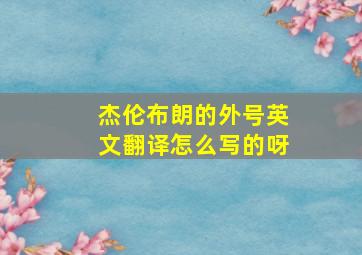 杰伦布朗的外号英文翻译怎么写的呀